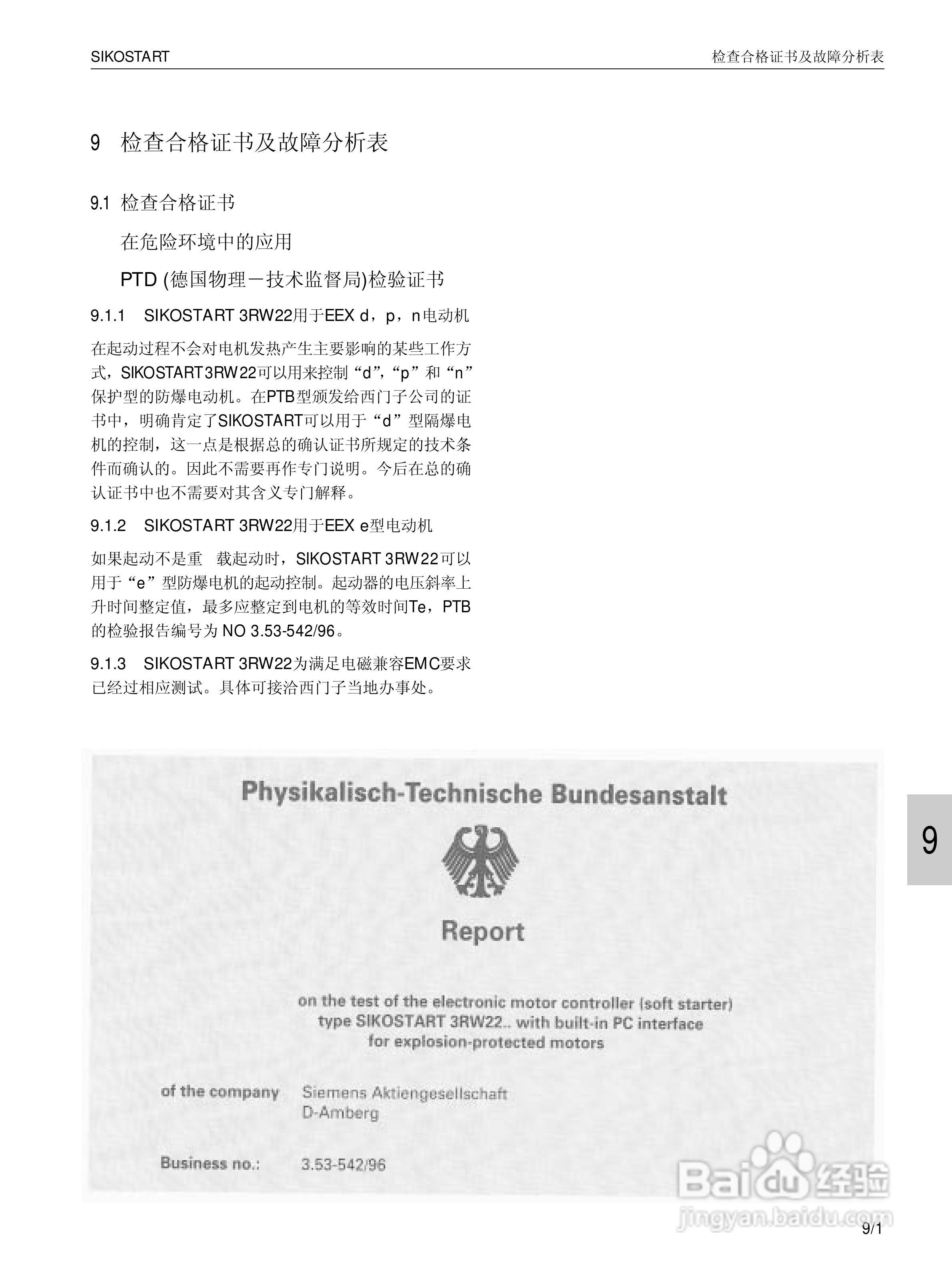 SIKOSTART

检查合格证书及故障分析表

9 检查合格证书及故障分析表

9.1 检查合格证书

在危险环境中的应用

PTD (德国物理－技术监督局)检验证书

9.1.1 SIKOSTART 3RW22用于EEX d，p，n电动机

在起动过程不会对电机发热产生主要影响的某些工作方式，SIKOSTART3RW22可以用来控制“d”,“p”和“n”保护型的防爆电动机。在PTB型颁发给西门子公司的证书中，明确肯定了SIKOSTART可以用于“d”型隔爆电机的控制，这一点是根据总的确认证书所规定的技术条件而确认的。因此不需要再作专门说明。今后在总的确认证书中也不需要对其含义专门解释。

9.1.2 SIKOSTART 3RW22用于EEX e型电动机

如果起动不是重 载起动时，SIKOSTART 3RW22可以用于“e”型防爆电机的起动控制。起动器的电压斜率上升时间整定值，最多应整定到电机的等效时间Te，PTB的检验报告编号为 NO 3.53-542/96。

9.1.3 SIKOSTART 3RW22为满足电磁兼容EMC要求已经过相应测试。具体可接洽西门子当地办事处。

Physikalisch-Technische Bundesanstalt

Report

on the test of the electronic motor controller (soft starter) type SIKOSTART 3RW22.. with built-in PC interface for explosion-protected motors

of the company Siemens Aktiengesellschaft D-Amberg

Business no.: 3.53-542/96

9

Baidu经验
jingyan.baidu.com

9/1